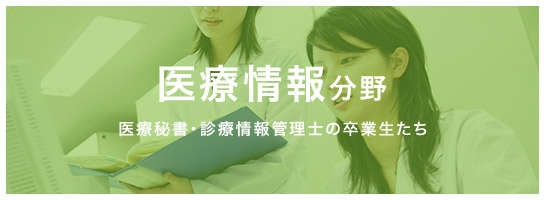 医療情報分野

医療秘書・診療情報管理士の卒業生たち